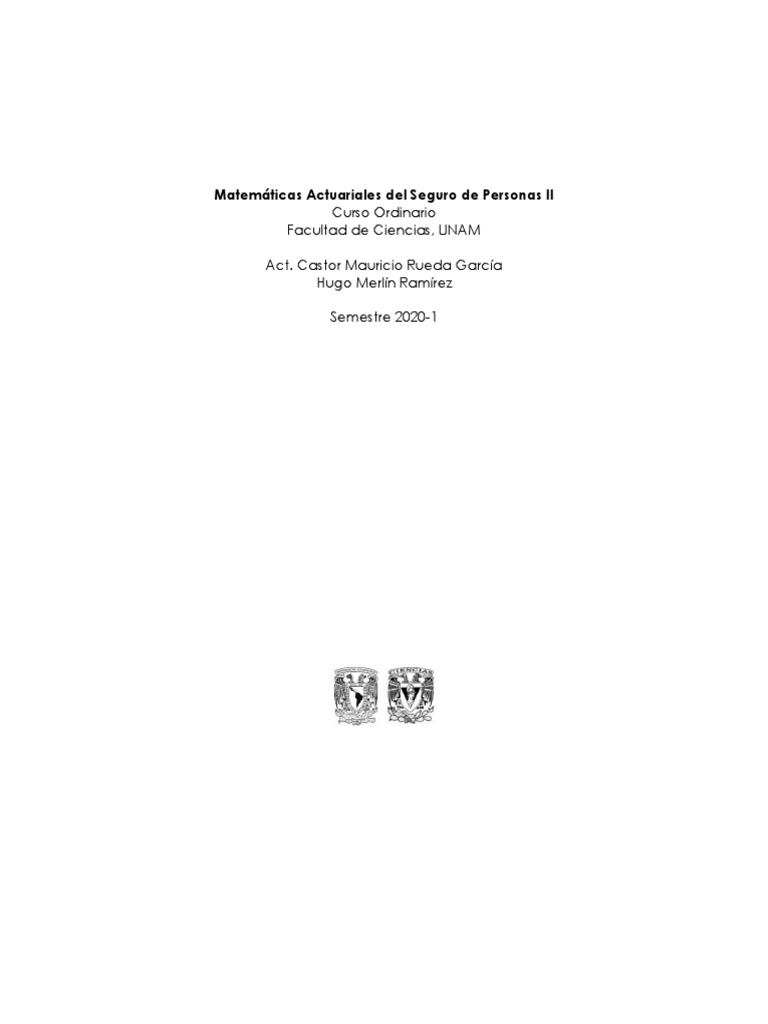 Matemáticas Actuariales del Seguro de Personas II
Curso Ordinario
Facultad de Ciencias, UNAM

Act. Castor Mauricio Rueda García
Hugo Merlín Ramírez

Semestre 2020-1